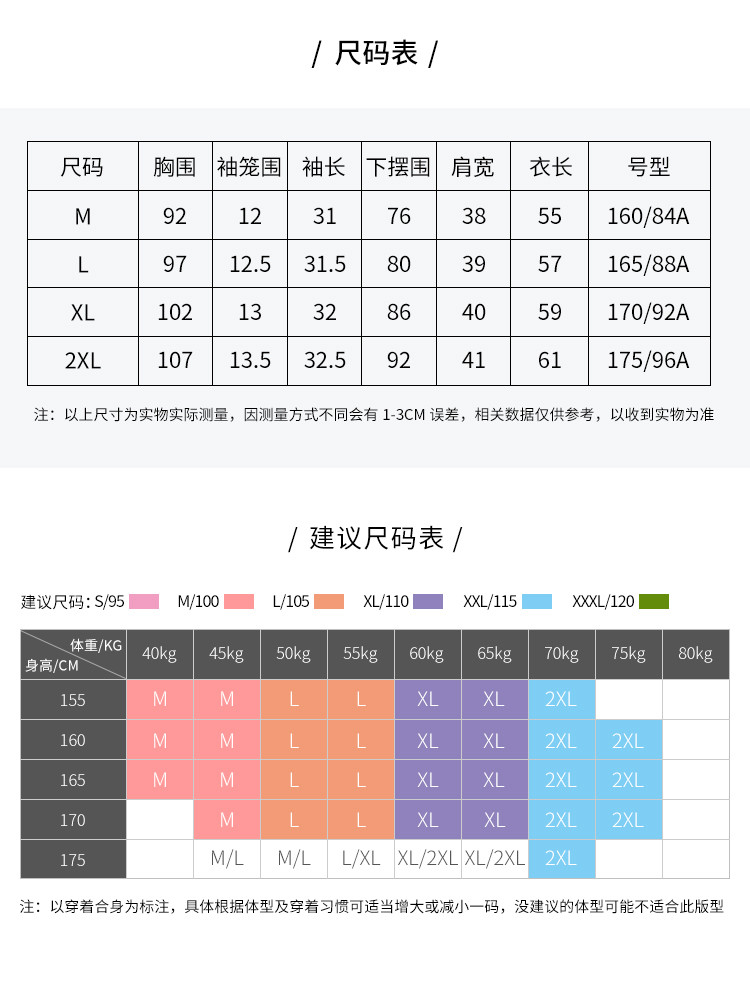 / 尺码表 /

| 尺码 | 胸围 | 袖笼围 | 袖长 | 下摆围 | 肩宽 | 衣长 | 号型 |
|---|---|---|---|---|---|---|---|
| M | 92 | 12 | 31 | 76 | 38 | 55 | 160/84A |
| L | 97 | 12.5 | 31.5 | 80 | 39 | 57 | 165/88A |
| XL | 102 | 13 | 32 | 86 | 40 | 59 | 170/92A |
| 2XL | 107 | 13.5 | 32.5 | 92 | 41 | 61 | 175/96A |

注：以上尺寸为实物实际测量，因测量方式不同会有 1-3CM 误差，相关数据仅供参考，以收到实物为准

/ 建议尺码表 /

建议尺码：S/95 M/100 L/105 XL/110 XXL/115 XXXL/120

| 体重/KG 身高/CM | 40kg | 45kg | 50kg | 55kg | 60kg | 65kg | 70kg | 75kg | 80kg |
|---|---|---|---|---|---|---|---|---|---|
| 155 | M | M | L | L | XL | XL | 2XL | | |
| 160 | M | M | L | L | XL | XL | 2XL | 2XL | |
| 165 | M | M | L | L | XL | XL | 2XL | 2XL | |
| 170 | | M | L | L | XL | XL | 2XL | 2XL | |
| 175 | | M/L | M/L | L/XL | XL/2XL | XL/2XL | 2XL | | |

注：以穿着合身为标注，具体根据体型及穿着习惯可适当增大或减小一码，没建议的体型可能不适合此版型